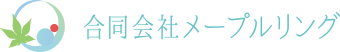 合同会社メープルリング